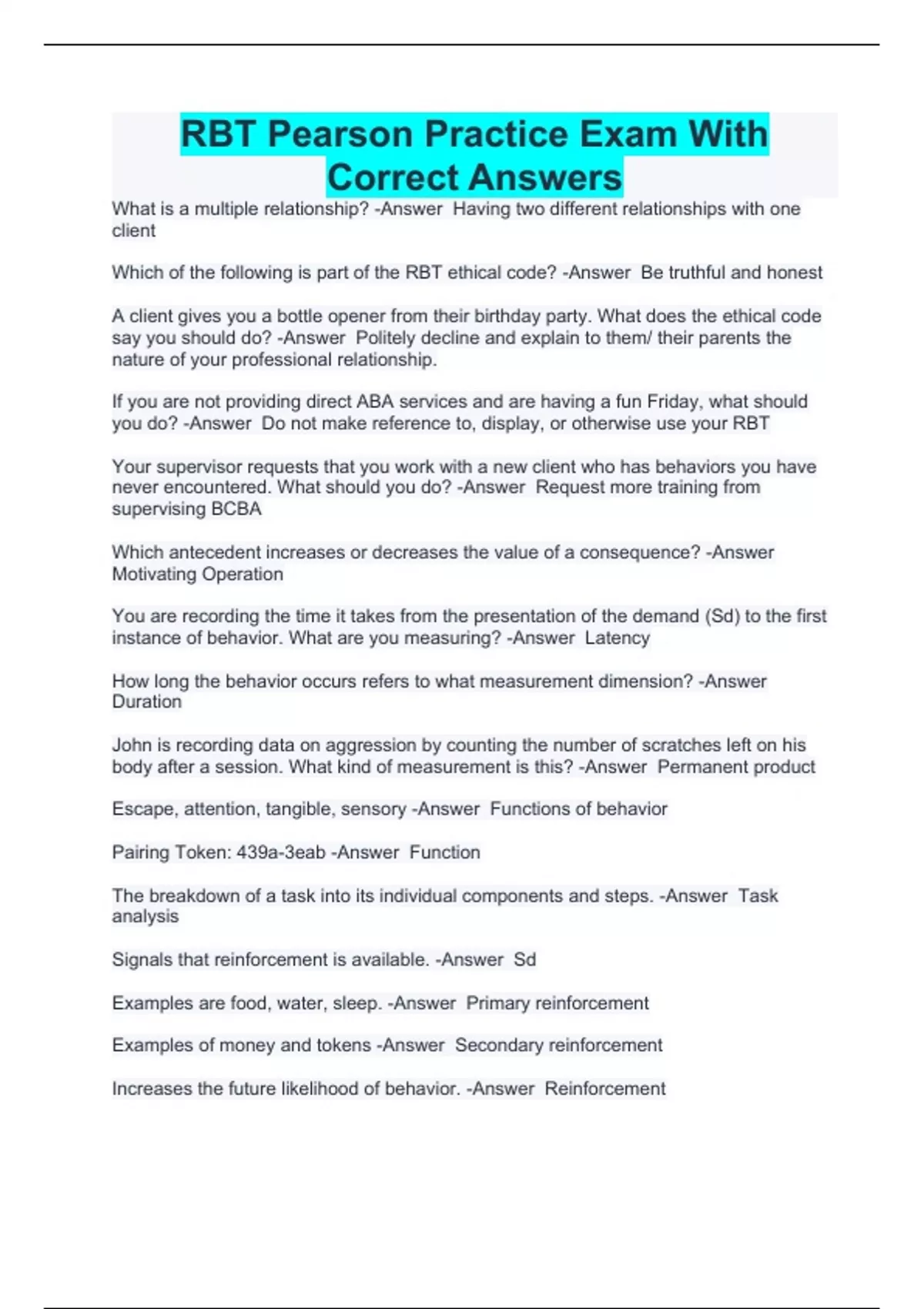 RBT Pearson Practice Exam With Correct Answers

What is a multiple relationship? -Answer Having two different relationships with one client

Which of the following is part of the RBT ethical code? -Answer Be truthful and honest

A client gives you a bottle opener from their birthday party. What does the ethical code say you should do? -Answer Politely decline and explain to them/ their parents the nature of your professional relationship.

If you are not providing direct ABA services and are having a fun Friday, what should you do? -Answer Do not make reference to, display, or otherwise use your RBT

Your supervisor requests that you work with a new client who has behaviors you have never encountered. What should you do? -Answer Request more training from supervising BCBA

Which antecedent increases or decreases the value of a consequence? -Answer Motivating Operation

You are recording the time it takes from the presentation of the demand (Sd) to the first instance of behavior. What are you measuring? -Answer Latency

How long the behavior occurs refers to what measurement dimension? -Answer Duration

John is recording data on aggression by counting the number of scratches left on his body after a session. What kind of measurement is this? -Answer Permanent product

Escape, attention, tangible, sensory -Answer Functions of behavior

Pairing Token: 439a-3eab -Answer Function

The breakdown of a task into its individual components and steps. -Answer Task analysis

Signals that reinforcement is available. -Answer Sd

Examples are food, water, sleep. -Answer Primary reinforcement

Examples of money and tokens -Answer Secondary reinforcement

Increases the future likelihood of behavior. -Answer Reinforcement